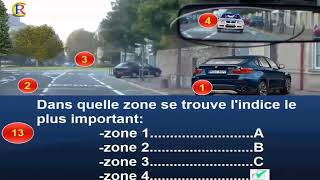 R

4

3

2

1

Dans quelle zone se trouve l'indice le plus important:

13

-zone 1.........................A
-zone 2.........................B
-zone 3.........................C
-zone 4.........................